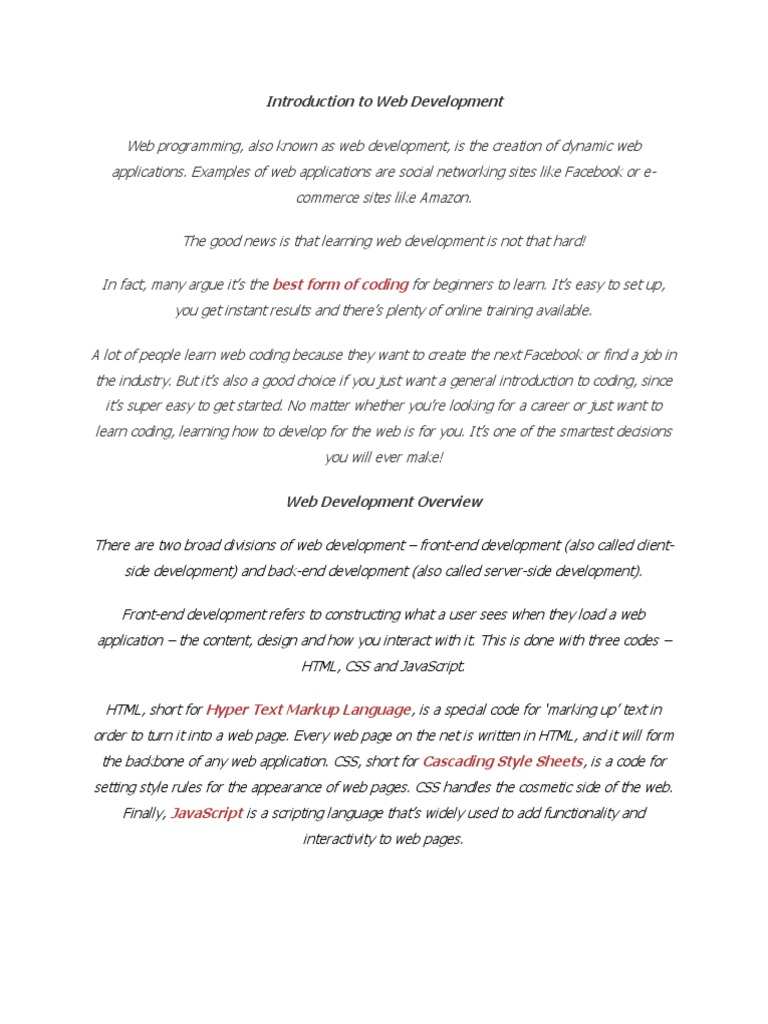 Introduction to Web Development

Web programming, also known as web development, is the creation of dynamic web applications. Examples of web applications are social networking sites like Facebook or e-commerce sites like Amazon.

The good news is that learning web development is not that hard!

In fact, many argue it's the best form of coding for beginners to learn. It's easy to set up, you get instant results and there's plenty of online training available.

A lot of people learn web coding because they want to create the next Facebook or find a job in the industry. But it's also a good choice if you just want a general introduction to coding, since it's super easy to get started. No matter whether you're looking for a career or just want to learn coding, learning how to develop for the web is for you. It's one of the smartest decisions you will ever make!

Web Development Overview

There are two broad divisions of web development – front-end development (also called client-side development) and back-end development (also called server-side development).

Front-end development refers to constructing what a user sees when they load a web application – the content, design and how you interact with it. This is done with three codes – HTML, CSS and JavaScript.

HTML, short for Hyper Text Markup Language, is a special code for 'marking up' text in order to turn it into a web page. Every web page on the net is written in HTML, and it will form the backbone of any web application. CSS, short for Cascading Style Sheets, is a code for setting style rules for the appearance of web pages. CSS handles the cosmetic side of the web. Finally, JavaScript is a scripting language that's widely used to add functionality and interactivity to web pages.